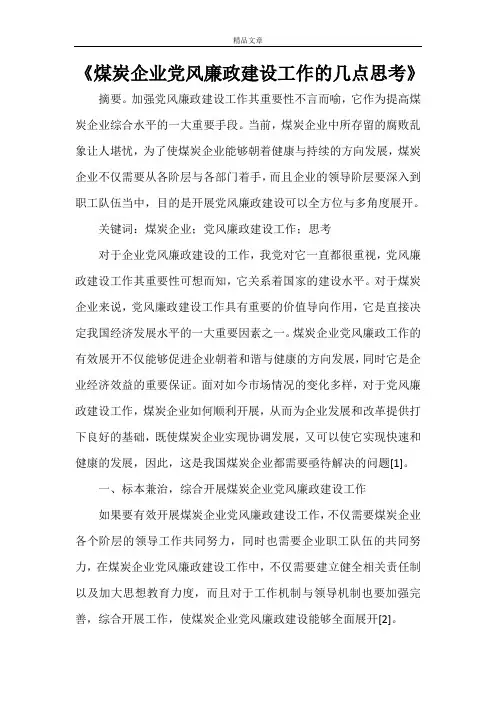 精品文章

《煤炭企业党风廉政建设工作的几点思考》

摘要。加强党风廉政建设工作其重要性不言而喻，它作为提高煤炭企业综合水平的一大重要手段。当前，煤炭企业中所存留的腐败乱象让人堪忧，为了使煤炭企业能够朝着健康与持续的方向发展，煤炭企业不仅需要从各阶层与各部门着手，而且企业的领导阶层要深入到职工队伍当中，目的是开展党风廉政建设可以全方位与多角度展开。

关键词：煤炭企业；党风廉政建设工作；思考

对于企业党风廉政建设的工作，我党对它一直都很重视，党风廉政建设工作其重要性可想而知，它关系着国家的建设水平。对于煤炭企业来说，党风廉政建设工作具有重要的价值导向作用，它是直接决定我国经济发展水平的一大重要因素之一。煤炭企业党风廉政工作的有效展开不仅能够促进企业朝着和谐与健康的方向发展，同时它是企业经济效益的重要保证。面对如今市场情况的变化多样，对于党风廉政建设工作，煤炭企业如何顺利开展，从而为企业发展和改革提供打下良好的基础，既使煤炭企业实现协调发展，又可以使它实现快速和健康的发展，因此，这是我国煤炭企业都需要亟待解决的问题[1]。

一、标本兼治，综合开展煤炭企业党风廉政建设工作

如果要有效开展煤炭企业党风廉政建设工作，不仅需要煤炭企业各个阶层的领导工作共同努力，同时也需要企业职工队伍的共同努力，在煤炭企业党风廉政建设工作中，不仅需要建立健全相关责任制以及加大思想教育力度，而且对于工作机制与领导机制也要加强完善，综合开展工作，使煤炭企业党风廉政建设能够全面展开[2]。